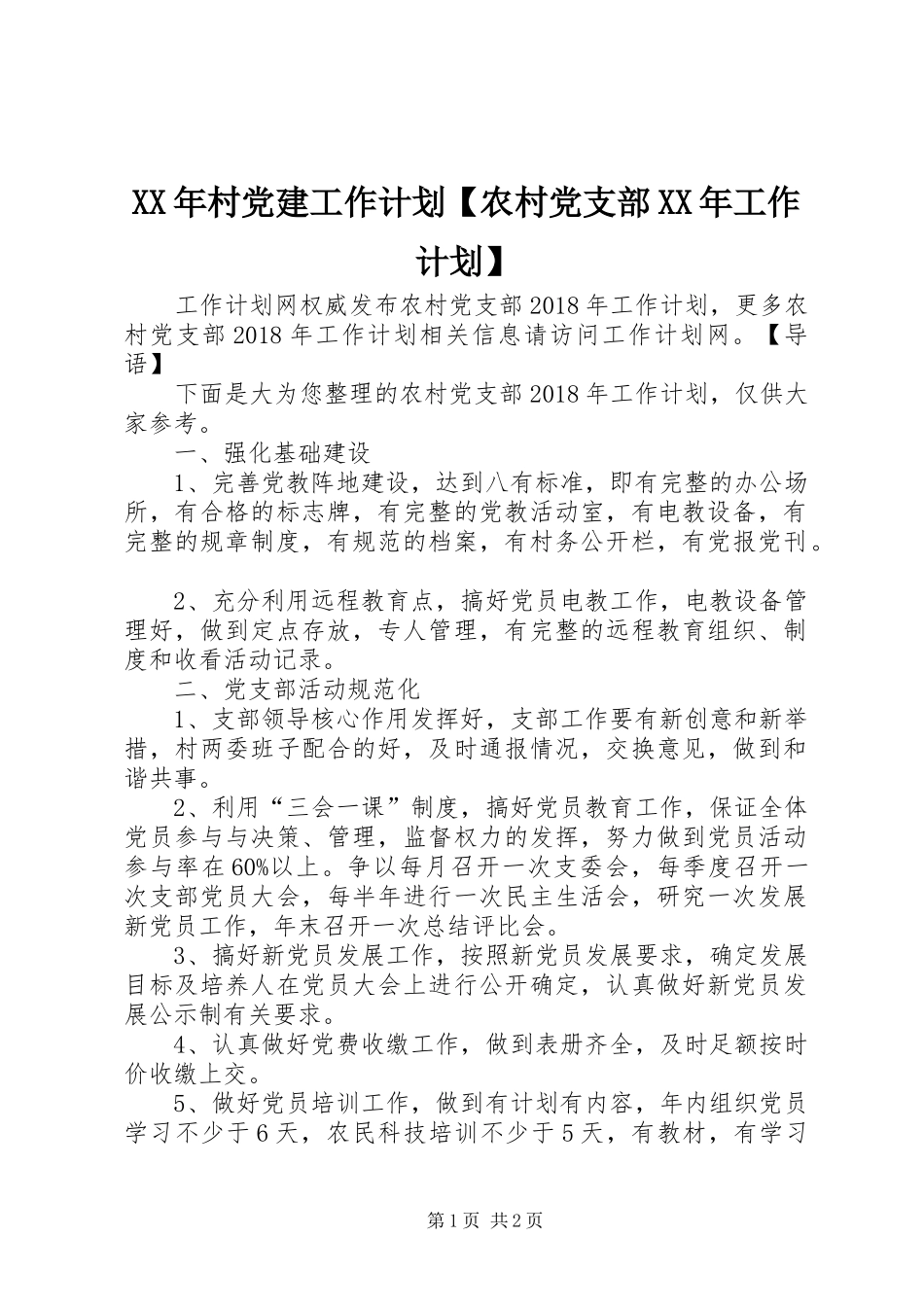 XX年村党建工作计划【农村党支部XX年工作计划】

工作计划网权威发布农村党支部2018年工作计划，更多农村党支部2018年工作计划相关信息请访问工作计划网。【导语】

下面是大为您整理的农村党支部2018年工作计划，仅供大家参考。

一、强化基础建设

1、完善党教阵地建设，达到八有标准，即有完整的办公场所，有合格的标志牌，有完整的党教活动室，有电教设备，有完整的规章制度，有规范的档案，有村务公开栏，有党报党刊。

2、充分利用远程教育点，搞好党员电教工作，电教设备管理好，做到定点存放，专人管理，有完整的远程教育组织、制度和收看活动记录。

二、党支部活动规范化

1、支部领导核心作用发挥好，支部工作要有新创意和新举措，村两委班子配合的好，及时通报情况，交换意见，做到和谐共事。

2、利用“三会一课”制度，搞好党员教育工作，保证全体党员参与与决策、管理，监督权力的发挥，努力做到党员活动参与率在60%以上。争以每月召开一次支委会，每季度召开一次支部党员大会，每半年进行一次民主生活会，研究一次发展新党员工作，年末召开一次总结评比会。

3、搞好新党员发展工作，按照新党员发展要求，确定发展目标及培养人在党员大会上进行公开确定，认真做好新党员发展公示制有关要求。

4、认真做好党费收缴工作，做到表册齐全，及时足额按时价收缴上交。

5、做好党员培训工作，做到有计划有内容，年内组织党员学习不少于6天，农民科技培训不少于5天，有教材，有学习

第1页 共2页